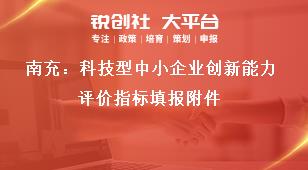 锐创社 大平台

专注 | 政策 | 培育 | 策划 | 申报

南充：科技型中小企业创新能力评价指标填报附件